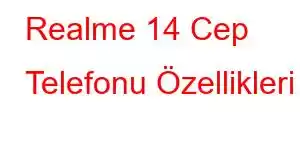 Realme 14 Cep Telefonu Özellikleri